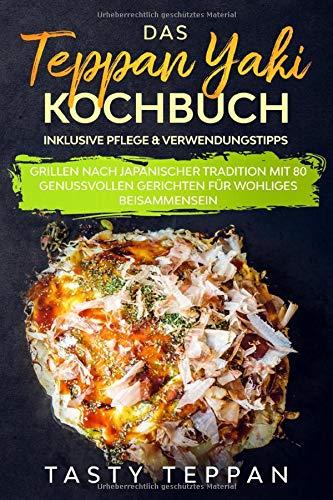 Urheberrechtlich geschütztes Material

DAS

Teppan Yaki

KOCHBUCH

INKLUSIVE PFLEGE & VERWENDUNGSTIPPS

GRILLEN NACH JAPANISCHER TRADITION MIT 80 GENUSSVOLLEN GERICHTEN FÜR WOHLIGES BEISAMMENSEIN

TASTY TEPPAN

Urheberrechtlich geschütztes Material